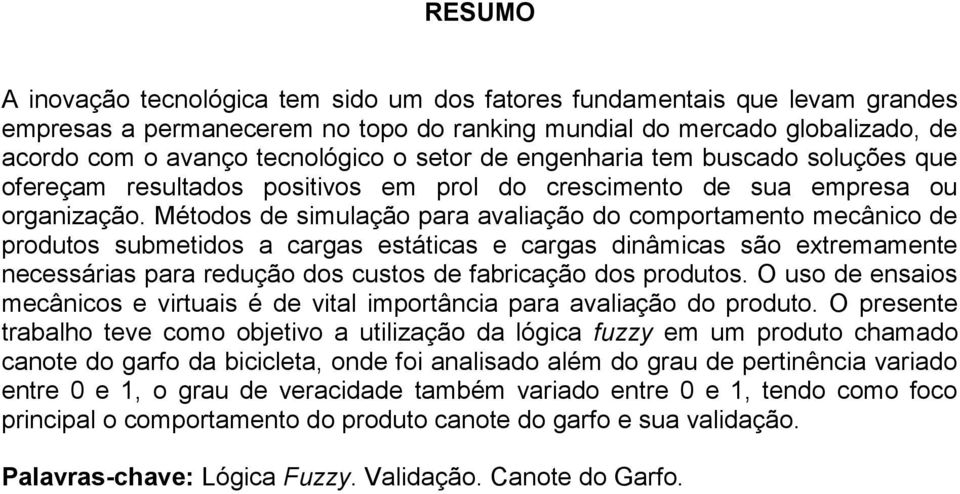 RESUMO

A inovação tecnológica tem sido um dos fatores fundamentais que levam grandes empresas a permanecerem no topo do ranking mundial do mercado globalizado, de acordo com o avanço tecnológico o setor de engenharia tem buscado soluções que ofereçam resultados positivos em prol do crescimento de sua empresa ou organização. Métodos de simulação para avaliação do comportamento mecânico de produtos submetidos a cargas estáticas e cargas dinâmicas são extremamente necessárias para redução dos custos de fabricação dos produtos. O uso de ensaios mecânicos e virtuais é de vital importância para avaliação do produto. O presente trabalho teve como objetivo a utilização da lógica fuzzy em um produto chamado canote do garfo da bicicleta, onde foi analisado além do grau de pertinência variado entre 0 e 1, o grau de veracidade também variado entre 0 e 1, tendo como foco principal o comportamento do produto canote do garfo e sua validação.

Palavras-chave: Lógica Fuzzy. Validação. Canote do Garfo.